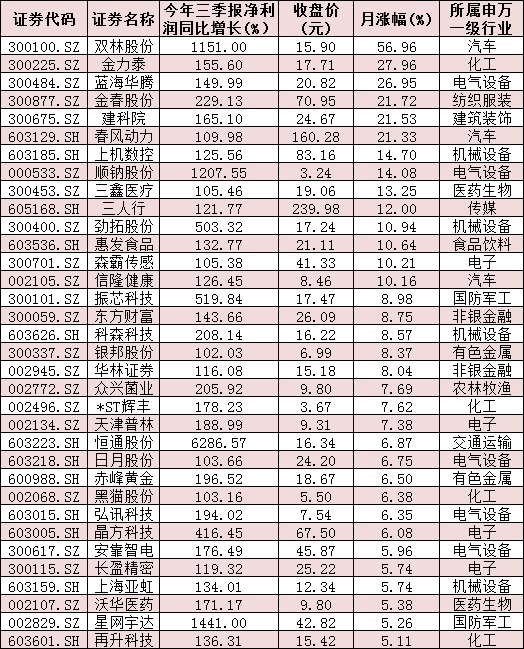 | 证券代码 | 证券名称 | 今年三季报净利润同比增长(%) | 收盘价(元) | 月涨幅(%) | 所属申万一级行业 |
|---|---|---|---|---|---|
| 300100.SZ | 双林股份 | 1151.00 | 15.90 | 56.96 | 汽车 |
| 300225.SZ | 金力泰 | 155.60 | 17.71 | 27.96 | 化工 |
| 300484.SZ | 蓝海华腾 | 149.99 | 20.82 | 26.95 | 电气设备 |
| 300877.SZ | 金春股份 | 229.13 | 70.95 | 21.72 | 纺织服装 |
| 300675.SZ | 建科院 | 165.10 | 24.67 | 21.53 | 建筑装饰 |
| 603129.SH | 春风动力 | 109.98 | 160.28 | 21.33 | 汽车 |
| 603185.SH | 上机数控 | 125.56 | 83.16 | 14.70 | 机械设备 |
| 000533.SZ | 顺钠股份 | 1207.55 | 3.24 | 14.08 | 电气设备 |
| 300453.SZ | 三鑫医疗 | 105.46 | 19.06 | 13.25 | 医药生物 |
| 605168.SH | 三人行 | 121.77 | 239.98 | 12.00 | 传媒 |
| 300400.SZ | 劲拓股份 | 503.32 | 17.24 | 10.94 | 机械设备 |
| 603536.SH | 惠发食品 | 132.77 | 21.11 | 10.64 | 食品饮料 |
| 300701.SZ | 森霸传感 | 105.38 | 41.33 | 10.21 | 电子 |
| 002105.SZ | 信隆健康 | 126.45 | 8.46 | 10.16 | 汽车 |
| 300101.SZ | 振芯科技 | 519.84 | 17.47 | 8.98 | 国防军工 |
| 300059.SZ | 东方财富 | 143.66 | 26.09 | 8.75 | 非银金融 |
| 603626.SH | 科森科技 | 208.14 | 16.22 | 8.57 | 机械设备 |
| 300337.SZ | 银邦股份 | 102.03 | 6.99 | 8.37 | 有色金属 |
| 002945.SZ | 华林证券 | 116.08 | 15.18 | 8.04 | 非银金融 |
| 002772.SZ | 众兴菌业 | 205.92 | 9.80 | 7.69 | 农林牧渔 |
| 002496.SZ | *ST辉丰 | 178.23 | 3.67 | 7.62 | 化工 |
| 002134.SZ | 天津普林 | 188.99 | 9.31 | 7.38 | 电子 |
| 603223.SH | 恒通股份 | 6286.57 | 16.34 | 6.87 | 交通运输 |
| 603218.SH | 日月股份 | 103.66 | 24.20 | 6.75 | 电气设备 |
| 600988.SH | 赤峰黄金 | 196.52 | 18.67 | 6.50 | 有色金属 |
| 002068.SZ | 黑猫股份 | 103.16 | 5.50 | 6.38 | 化工 |
| 603015.SH | 弘讯科技 | 194.02 | 7.54 | 6.35 | 电气设备 |
| 603005.SH | 晶方科技 | 416.45 | 67.50 | 6.08 | 电子 |
| 300617.SZ | 安靠智电 | 176.49 | 45.87 | 5.96 | 电气设备 |
| 300115.SZ | 长盈精密 | 119.32 | 25.22 | 5.74 | 电子 |
| 603159.SH | 上海亚虹 | 134.01 | 12.34 | 5.74 | 机械设备 |
| 002107.SZ | 沃华医药 | 171.17 | 9.80 | 5.38 | 医药生物 |
| 002829.SZ | 星网宇达 | 1441.00 | 42.82 | 5.26 | 国防军工 |
| 603601.SH | 再升科技 | 136.31 | 15.42 | 5.11 | 化工 |